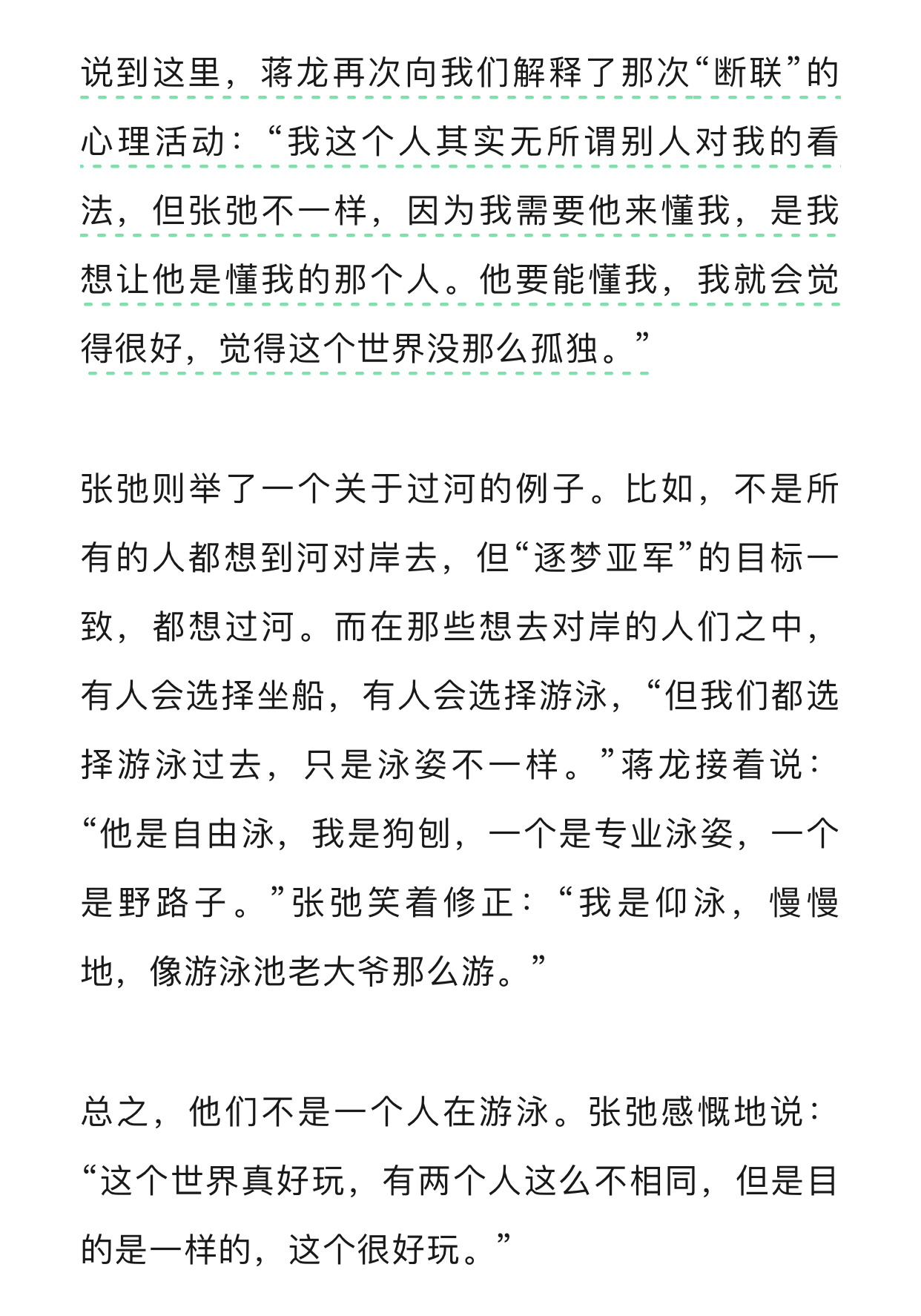 说到这里，蒋龙再次向我们解释了那次“断联”的心理活动：“我这个人其实无所谓别人对我的看法，但张弛不一样，因为我需要他来懂我，是我想让他是懂我的那个人。他要能懂我，我就会觉得很好，觉得这个世界没那么孤独。”

张弛则举了一个关于过河的例子。比如，不是所有的人都想到河对岸去，但“逐梦亚军”的目标一致，都想过河。而在那些想去对岸的人们之中，有人会选择坐船，有人会选择游泳，“但我们都选择游泳过去，只是泳姿不一样。”蒋龙接着说：“他是自由泳，我是狗刨，一个是专业泳姿，一个是野路子。”张弛笑着修正：“我是仰泳，慢慢地，像游泳池老大爷那么游。”

总之，他们不是一个人在游泳。张弛感慨地说：“这个世界真好玩，有两个人这么不相同，但是目的是一样的，这个很好玩。”